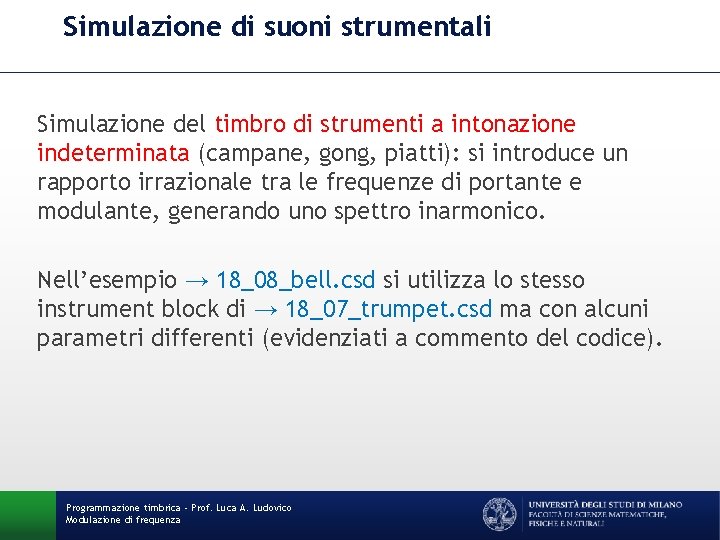 Simulazione di suoni strumentali

Simulazione del timbro di strumenti a intonazione indeterminata (campane, gong, piatti): si introduce un rapporto irrazionale tra le frequenze di portante e modulante, generando uno spettro inarmonico.

Nell'esempio → 18_08_bell.csd si utilizza lo stesso instrument block di → 18_07_trumpet.csd ma con alcuni parametri differenti (evidenziati a commento del codice).

Programmazione timbrica - Prof. Luca A. Ludovico
Modulazione di frequenza

UNIVERSITÀ DEGLI STUDI DI MILANO
FACOLTÀ DI SCIENZE MATEMATICHE, FISICHE E NATURALI